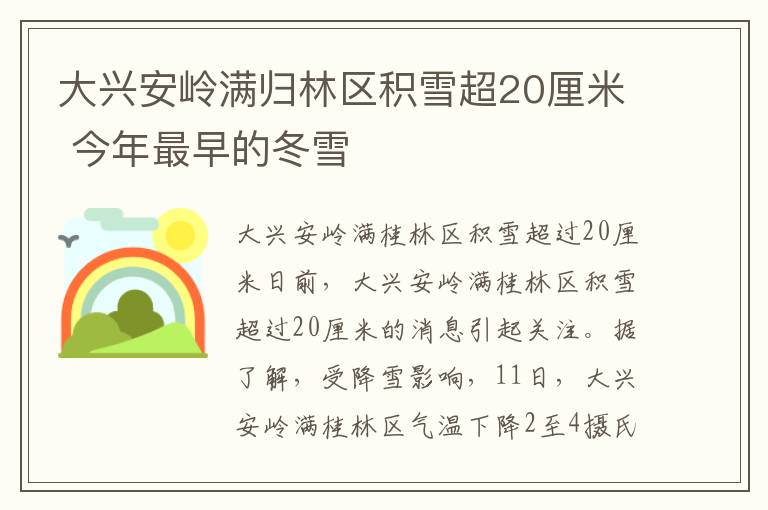 大兴安岭满归林区积雪超20厘米 今年最早的冬雪

大兴安岭满桂林区积雪超过20厘米日前，大兴安岭满桂林区积雪超过20厘米的消息引起关注。据了解，受降雪影响，11日，大兴安岭满桂林区气温下降2至4摄氏